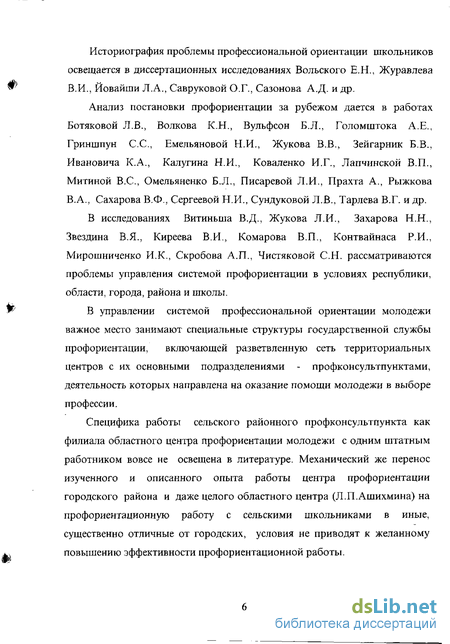 Историография проблемы профессиональной ориентации школьников освещается в диссертационных исследованиях Вольского Е.Н., Журавлева В.И., Йовайши Л.А., Савруковой О.Г., Сазонова А.Д. и др.

Анализ постановки профориентации за рубежом дается в работах Ботяковой Л.В., Волкова К.Н., Вульфсон Б.Л., Голомштока А.Е., Гриншпун С.С., Емельяновой Н.И., Жукова В.В., Зейгарник Б.В., Ивановича К.А., Калугина Н.И., Коваленко И.Г., Лапчинской В.П., Митиной В.С., Омельяненко Б.Л., Писаревой Л.И., Прахта А., Рыжкова В.А., Сахарова В.Ф., Сергеевой Н.И., Сундуковой Л.В., Тарлева В.Г. и др.

В исследованиях Витиньша В.Д., Жукова Л.И., Захарова Н.Н., Звездина В.Я., Киреева В.И., Комарова В.П., Контвайнаса Р.И., Мирошниченко И.К., Скробова А.П., Чистяковой С.Н. рассматриваются проблемы управления системой профориентации в условиях республики, области, города, района и школы.

В управлении системой профессиональной ориентации молодежи важное место занимают специальные структуры государственной службы профориентации, включающей разветвленную сеть территориальных центров с их основными подразделениями - профконсультпунктами, деятельность которых направлена на оказание помощи молодежи в выборе профессии.

Специфика работы сельского районного профконсультпункта как филиала областного центра профориентации молодежи с одним штатным работником вовсе не освещена в литературе. Механический же перенос изученного и описанного опыта работы центра профориентации городского района и даже целого областного центра (Л.П.Ашихмина) на профориентационную работу с сельскими школьниками в иные, существенно отличные от городских, условия не приводят к желанному повышению эффективности профориентационной работы.

6

dsLib.net
библиотека диссертаций